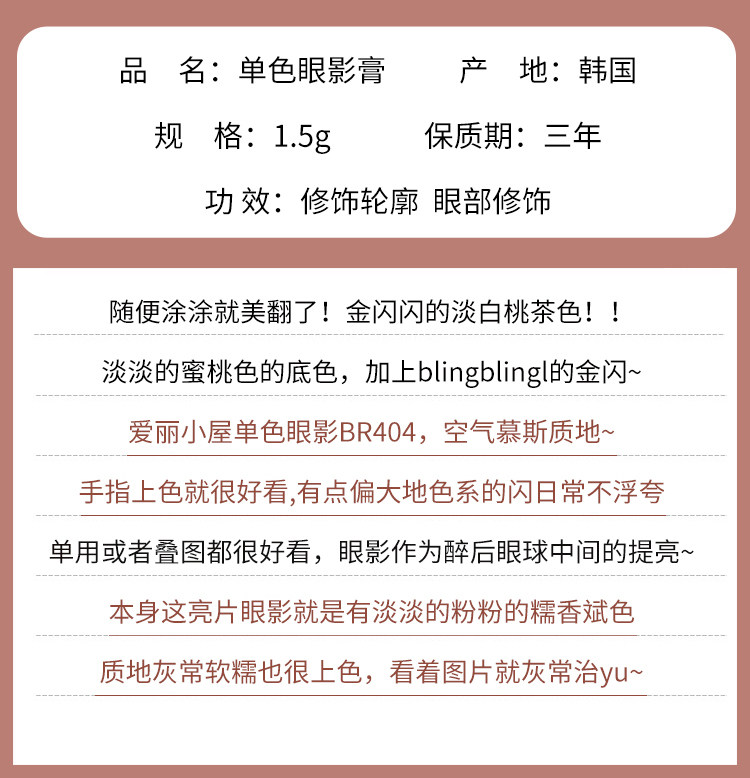 品　名：单色眼影膏　产　地：韩国

规　格：1.5g　保质期：三年

功 效：修饰轮廓 眼部修饰

随便涂涂就美翻了！金闪闪的淡白桃茶色！！

淡淡的蜜桃色的底色，加上blingblingl的金闪~

爱丽小屋单色眼影BR404，空气慕斯质地~

手指上色就很好看,有点偏大地色系的闪日常不浮夸

单用或者叠图都很好看，眼影作为醉后眼球中间的提亮~

本身这亮片眼影就是有淡淡的粉粉的糯香斌色

质地灰常软糯也很上色，看着图片就灰常治yu~